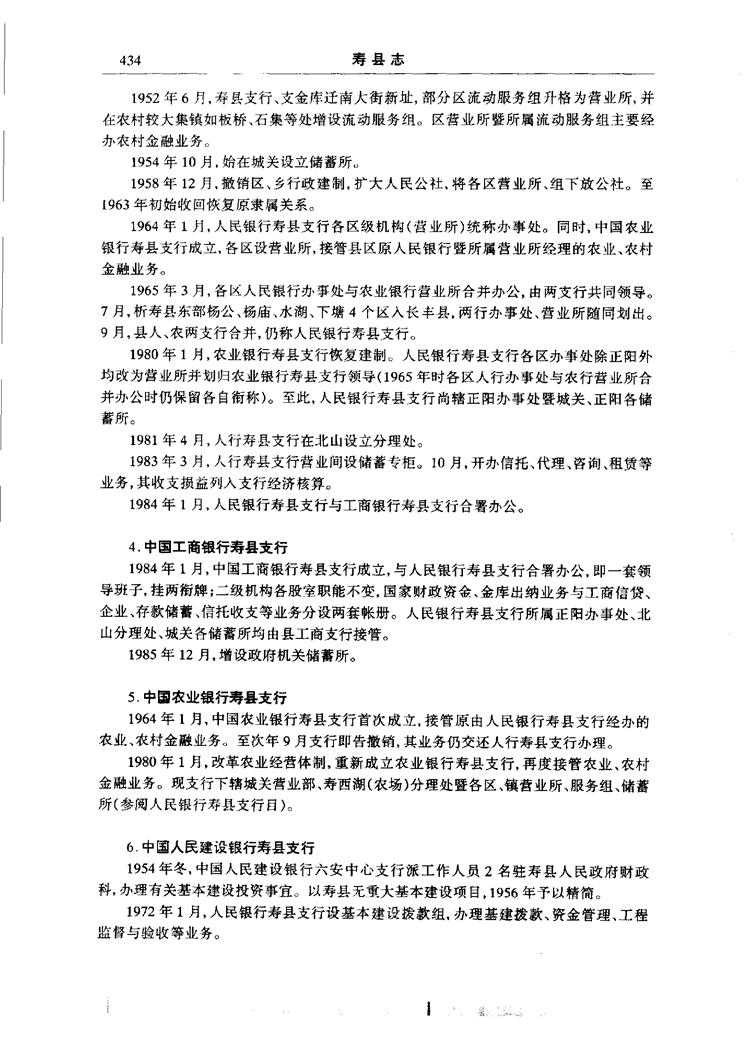 434　寿县志

1952年6月，寿县支行、支金库迁南大街新址，部分区流动服务组升格为营业所，并在农村较大集镇如板桥、石集等处增设流动服务组。区营业所暨所属流动服务组主要经办农村金融业务。

1954年10月，始在城关设立储蓄所。

1958年12月，撤销区、乡行政建制，扩大人民公社，将各区营业所、组下放公社。至1963年初始收回恢复原隶属关系。

1964年1月，人民银行寿县支行各区级机构（营业所）统称办事处。同时，中国农业银行寿县支行成立，各区设营业所，接管县区原人民银行暨所属营业所经理的农业、农村金融业务。

1965年3月，各区人民银行办事处与农业银行营业所合并办公，由两支行共同领导。7月，析寿县东部杨公、杨庙、水湖、下塘4个区入长丰县，两行办事处、营业所随同划出。9月，县人、农两支行合并，仍称人民银行寿县支行。

1980年1月，农业银行寿县支行恢复建制。人民银行寿县支行各区办事处除正阳外均改为营业所并划归农业银行寿县支行领导（1965年时各区人行办事处与农行营业所合并办公时仍保留各自衔称）。至此，人民银行寿县支行尚辖正阳办事处暨城关、正阳各储蓄所。

1981年4月，人行寿县支行在北山设立分理处。

1983年3月，人行寿县支行营业间设储蓄专柜。10月，开办信托、代理、咨询、租赁等业务，其收支损益列入支行经济核算。

1984年1月，人民银行寿县支行与工商银行寿县支行合署办公。

4.中国工商银行寿县支行

1984年1月，中国工商银行寿县支行成立，与人民银行寿县支行合署办公，即一套领导班子，挂两衔牌；二级机构各股室职能不变，国家财政资金、金库出纳业务与工商信贷、企业、存款储蓄、信托收支等业务分设两套帐册。人民银行寿县支行所属正阳办事处、北山分理处、城关各储蓄所均由县工商支行接管。

1985年12月，增设政府机关储蓄所。

5.中国农业银行寿县支行

1964年1月，中国农业银行寿县支行首次成立，接管原由人民银行寿县支行经办的农业、农村金融业务。至次年9月支行即告撤销，其业务仍交还人行寿县支行办理。

1980年1月，改革农业经营体制，重新成立农业银行寿县支行，再度接管农业、农村金融业务。现支行下辖城关营业部、寿西湖（农场）分理处暨各区、镇营业所、服务组、储蓄所（参阅人民银行寿县支行目）。

6.中国人民建设银行寿县支行

1954年冬，中国人民建设银行六安中心支行派工作人员2名驻寿县人民政府财政科，办理有关基本建设投资事宜。以寿县无重大基本建设项目，1956年予以精简。

1972年1月，人民银行寿县支行设基本建设拨款组，办理基建拨款、资金管理、工程监督与验收等业务。